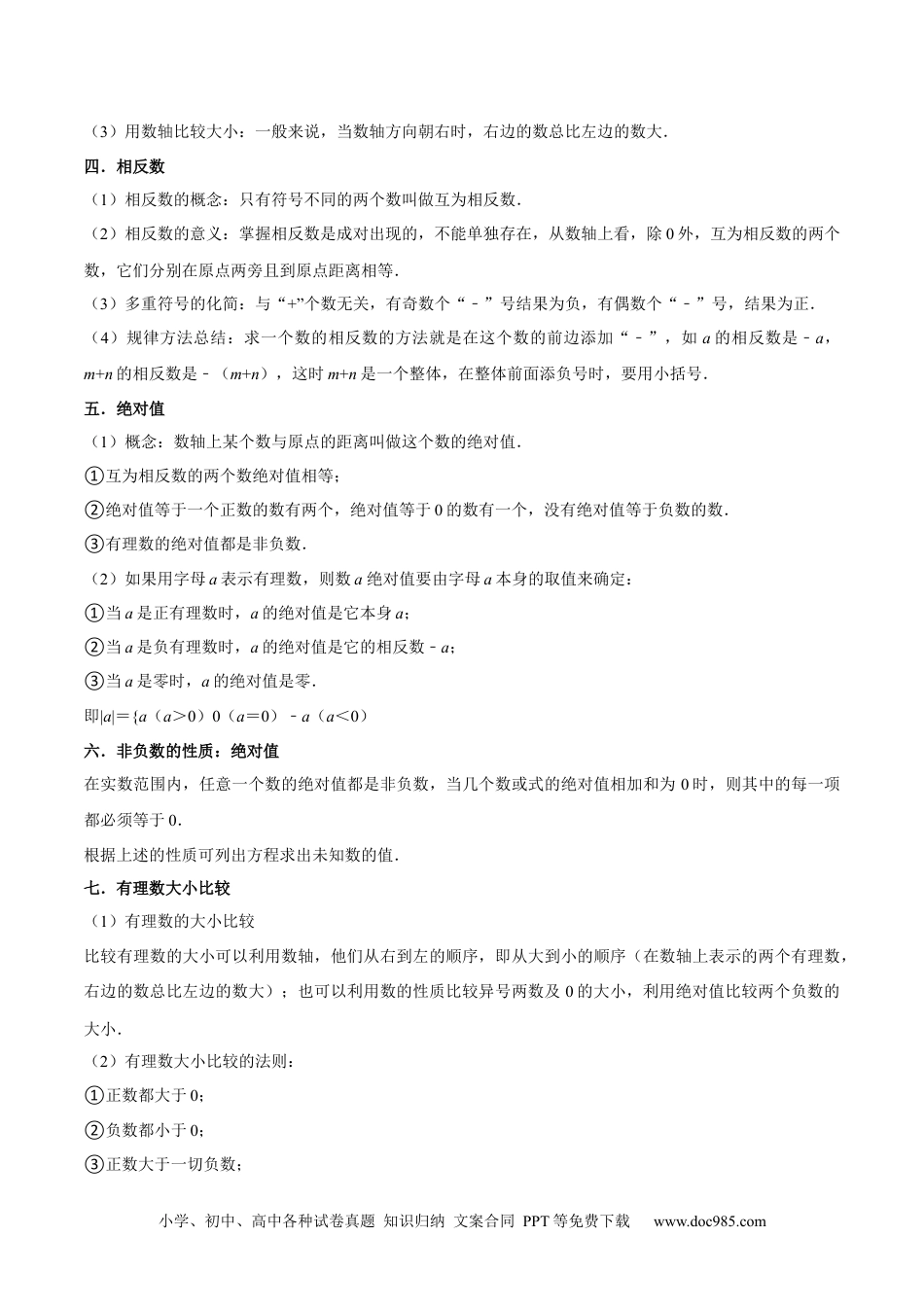 （3）用数轴比较大小：一般来说，当数轴方向朝右时，右边的数总比左边的数大.

四．相反数

（1）相反数的概念：只有符号不同的两个数叫做互为相反数.

（2）相反数的意义：掌握相反数是成对出现的，不能单独存在，从数轴上看，除 0 外，互为相反数的两个数，它们分别在原点两旁且到原点距离相等.

（3）多重符号的化简：与“+”个数无关，有奇数个“﹣”号结果为负，有偶数个“﹣”号，结果为正.

（4）规律方法总结：求一个数的相反数的方法就是在这个数的前边添加“﹣”，如 $a$ 的相反数是﹣$a$，$m+n$ 的相反数是﹣（$m+n$），这时 $m+n$ 是一个整体，在整体前面添负号时，要用小括号.

五．绝对值

（1）概念：数轴上某个数与原点的距离叫做这个数的绝对值.

①互为相反数的两个数绝对值相等；

②绝对值等于一个正数的数有两个，绝对值等于 0 的数有一个，没有绝对值等于负数的数.

③有理数的绝对值都是非负数.

（2）如果用字母 $a$ 表示有理数，则数 $a$ 绝对值要由字母 $a$ 本身的取值来确定：

①当 $a$ 是正有理数时，$a$ 的绝对值是它本身 $a$；

②当 $a$ 是负有理数时，$a$ 的绝对值是它的相反数﹣$a$；

③当 $a$ 是零时，$a$ 的绝对值是零.

即$|a|$＝{$a$（$a$＞0）0（$a$＝0）﹣$a$（$a$＜0）

六．非负数的性质：绝对值

在实数范围内，任意一个数的绝对值都是非负数，当几个数或式的绝对值相加和为 0 时，则其中的每一项都必须等于 0.

根据上述的性质可列出方程求出未知数的值.

七．有理数大小比较

（1）有理数的大小比较

比较有理数的大小可以利用数轴，他们从右到左的顺序，即从大到小的顺序（在数轴上表示的两个有理数，右边的数总比左边的数大）；也可以利用数的性质比较异号两数及 0 的大小，利用绝对值比较两个负数的大小.

（2）有理数大小比较的法则：

①正数都大于 0；

②负数都小于 0；

③正数大于一切负数；

小学、初中、高中各种试卷真题 知识归纳 文案合同 PPT 等免费下载 www.doc985.com